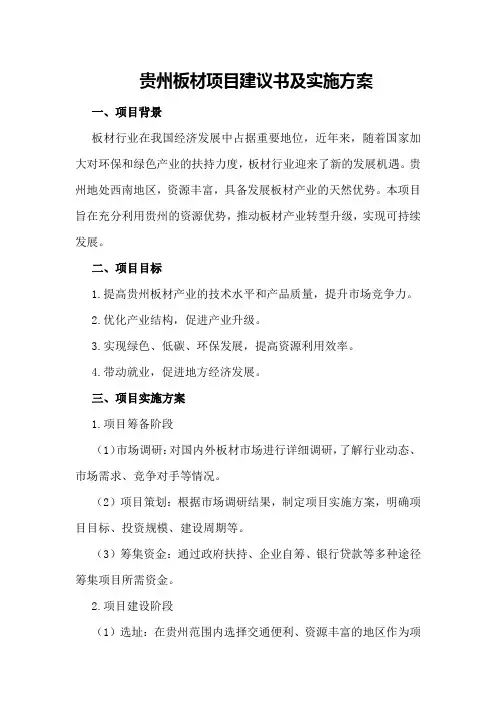 贵州板材项目建议书及实施方案

一、项目背景

板材行业在我国经济发展中占据重要地位，近年来，随着国家加大对环保和绿色产业的扶持力度，板材行业迎来了新的发展机遇。贵州地处西南地区，资源丰富，具备发展板材产业的天然优势。本项目旨在充分利用贵州的资源优势，推动板材产业转型升级，实现可持续发展。

二、项目目标

1.提高贵州板材产业的技术水平和产品质量，提升市场竞争力。

2.优化产业结构，促进产业升级。

3.实现绿色、低碳、环保发展，提高资源利用效率。

4.带动就业，促进地方经济发展。

三、项目实施方案

1.项目筹备阶段

（1）市场调研：对国内外板材市场进行详细调研，了解行业动态、市场需求、竞争对手等情况。

（2）项目策划：根据市场调研结果，制定项目实施方案，明确项目目标、投资规模、建设周期等。

（3）筹集资金：通过政府扶持、企业自筹、银行贷款等多种途径筹集项目所需资金。

2.项目建设阶段

（1）选址：在贵州范围内选择交通便利、资源丰富的地区作为项